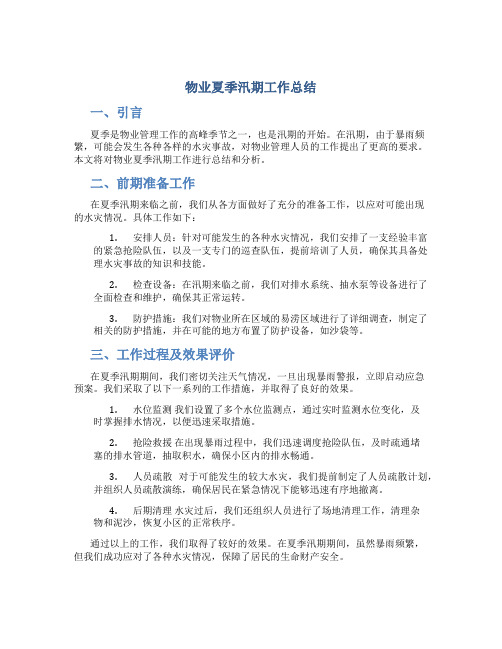 物业夏季汛期工作总结

一、引言

夏季是物业管理工作的高峰季节之一，也是汛期的开始。在汛期，由于暴雨频繁，可能会发生各种各样的水灾事故，对物业管理人员的工作提出了更高的要求。本文将对物业夏季汛期工作进行总结和分析。

二、前期准备工作

在夏季汛期来临之前，我们从各方面做好了充分的准备工作，以应对可能出现的水灾情况。具体工作如下：

1. 安排人员：针对可能发生的各种水灾情况，我们安排了一支经验丰富的紧急抢险队伍，以及一支专门的巡查队伍，提前培训了人员，确保其具备处理水灾事故的知识和技能。

2. 检查设备：在汛期来临之前，我们对排水系统、抽水泵等设备进行了全面检查和维护，确保其正常运转。

3. 防护措施：我们对物业所在区域的易涝区域进行了详细调查，制定了相关的防护措施，并在可能的地方布置了防护设备，如沙袋等。

三、工作过程及效果评价

在夏季汛期期间，我们密切关注天气情况，一旦出现暴雨警报，立即启动应急预案。我们采取了以下一系列的工作措施，并取得了良好的效果。

1. 水位监测 我们设置了多个水位监测点，通过实时监测水位变化，及时掌握排水情况，以便迅速采取措施。

2. 抢险救援 在出现暴雨过程中，我们迅速调度抢险队伍，及时疏通堵塞的排水管道，抽取积水，确保小区内的排水畅通。

3. 人员疏散 对于可能发生的较大水灾，我们提前制定了人员疏散计划，并组织人员疏散演练，确保居民在紧急情况下能够迅速有序地撤离。

4. 后期清理 水灾过后，我们还组织人员进行了场地清理工作，清理杂物和泥沙，恢复小区的正常秩序。

通过以上的工作，我们取得了较好的效果。在夏季汛期期间，虽然暴雨频繁，但我们成功应对了各种水灾情况，保障了居民的生命财产安全。